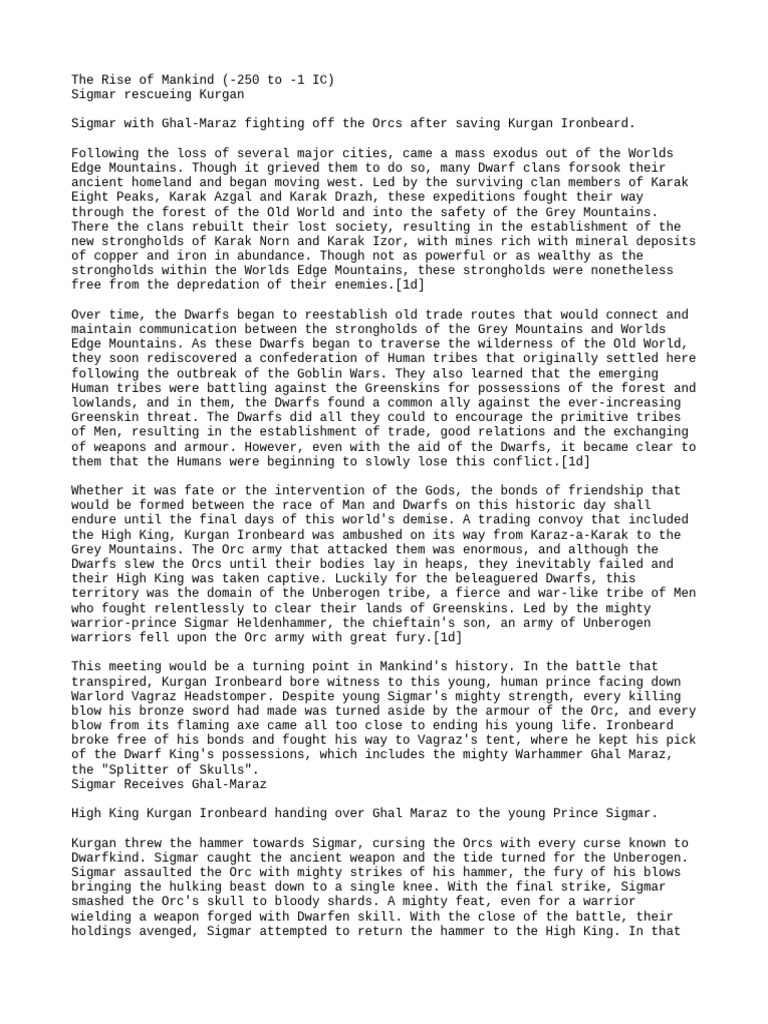 The Rise of Mankind (-250 to -1 IC)
Sigmar rescueing Kurgan

Sigmar with Ghal-Maraz fighting off the Orcs after saving Kurgan Ironbeard.

Following the loss of several major cities, came a mass exodus out of the Worlds Edge Mountains. Though it grieved them to do so, many Dwarf clans forsook their ancient homeland and began moving west. Led by the surviving clan members of Karak Eight Peaks, Karak Azgal and Karak Drazh, these expeditions fought their way through the forest of the Old World and into the safety of the Grey Mountains. There the clans rebuilt their lost society, resulting in the establishment of the new strongholds of Karak Norn and Karak Izor, with mines rich with mineral deposits of copper and iron in abundance. Though not as powerful or as wealthy as the strongholds within the Worlds Edge Mountains, these strongholds were nonetheless free from the depredation of their enemies.[1d]

Over time, the Dwarfs began to reestablish old trade routes that would connect and maintain communication between the strongholds of the Grey Mountains and Worlds Edge Mountains. As these Dwarfs began to traverse the wilderness of the Old World, they soon rediscovered a confederation of Human tribes that originally settled here following the outbreak of the Goblin Wars. They also learned that the emerging Human tribes were battling against the Greenskins for possessions of the forest and lowlands, and in them, the Dwarfs found a common ally against the ever-increasing Greenskin threat. The Dwarfs did all they could to encourage the primitive tribes of Men, resulting in the establishment of trade, good relations and the exchanging of weapons and armour. However, even with the aid of the Dwarfs, it became clear to them that the Humans were beginning to slowly lose this conflict.[1d]

Whether it was fate or the intervention of the Gods, the bonds of friendship that would be formed between the race of Man and Dwarfs on this historic day shall endure until the final days of this world's demise. A trading convoy that included the High King, Kurgan Ironbeard was ambushed on its way from Karaz-a-Karak to the Grey Mountains. The Orc army that attacked them was enormous, and although the Dwarfs slew the Orcs until their bodies lay in heaps, they inevitably failed and their High King was taken captive. Luckily for the beleaguered Dwarfs, this territory was the domain of the Unberogen tribe, a fierce and war-like tribe of Men who fought relentlessly to clear their lands of Greenskins. Led by the mighty warrior-prince Sigmar Heldenhammer, the chieftain's son, an army of Unberogen warriors fell upon the Orc army with great fury.[1d]

This meeting would be a turning point in Mankind's history. In the battle that transpired, Kurgan Ironbeard bore witness to this young, human prince facing down Warlord Vagraz Headstomper. Despite young Sigmar's mighty strength, every killing blow his bronze sword had made was turned aside by the armour of the Orc, and every blow from its flaming axe came all too close to ending his young life. Ironbeard broke free of his bonds and fought his way to Vagraz's tent, where he kept his pick of the Dwarf King's possessions, which includes the mighty Warhammer Ghal Maraz, the "Splitter of Skulls".
Sigmar Receives Ghal-Maraz

High King Kurgan Ironbeard handing over Ghal Maraz to the young Prince Sigmar.

Kurgan threw the hammer towards Sigmar, cursing the Orcs with every curse known to Dwarfkind. Sigmar caught the ancient weapon and the tide turned for the Unberogen. Sigmar assaulted the Orc with mighty strikes of his hammer, the fury of his blows bringing the hulking beast down to a single knee. With the final strike, Sigmar smashed the Orc's skull to bloody shards. A mighty feat, even for a warrior wielding a weapon forged with Dwarfen skill. With the close of the battle, their holdings avenged, Sigmar attempted to return the hammer to the High King. In that